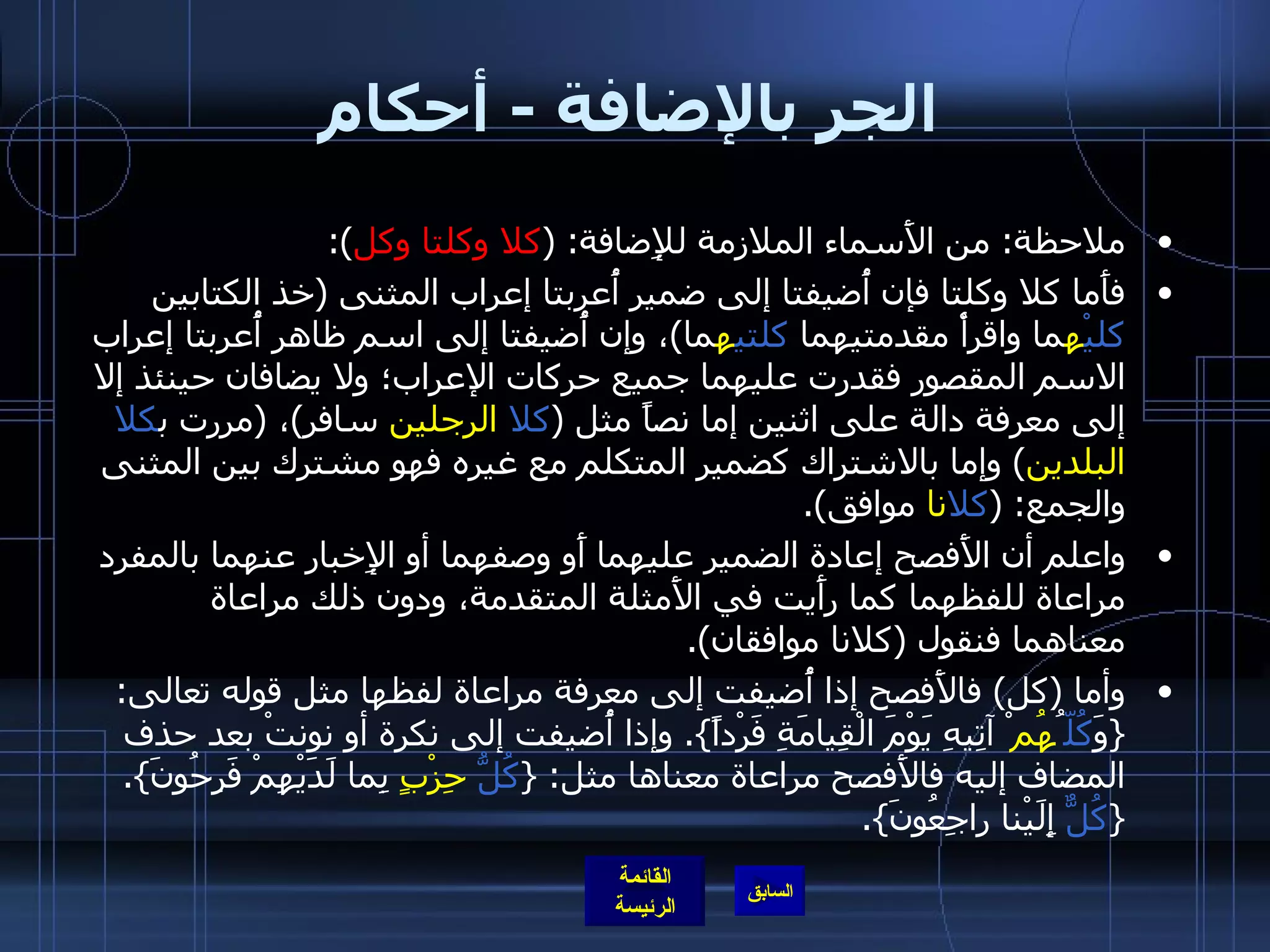 الجر بالإضافة - أحكام

• ملاحظة: من الأسماء الملازمة للإضافة: (كلا وكلتا وكل):

• فأما كلا وكلتا فإن أُضيفتا إلى ضمير أُعربتا إعراب المثنى (خذ الكتابين كليْهما واقرأ مقدمتيهما كلتيهما)، وإن أُضيفتا إلى اسم ظاهر أُعربتا إعراب الاسم المقصور فقدرت عليهما جميع حركات الإعراب؛ ولا يضافان حينئذ إلا إلى معرفة دالة على اثنين إما نصاً مثل (كلا الرجلين سافر)، (مررت بكلا البلدين) وإما بالاشتراك كضمير المتكلم مع غيره فهو مشترك بين المثنى والجمع: (كلانا موافق).

• واعلم أن الأفصح إعادة الضمير عليهما أو وصفهما أو الإخبار عنهما بالمفرد مراعاة للفظهما كما رأيت في الأمثلة المتقدمة، ودون ذلك مراعاة معناهما فنقول (كلانا موافقان).

• وأما (كل) فالأفصح إذا أُضيفت إلى معرفة مراعاة لفظها مثل قوله تعالى: {وَكُلُّهُمْ آتِيهِ يَوْمَ الْقِيامَةِ فَرْداً}. وإذا أُضيفت إلى نكرة أو نونتْ بعد حذف المضاف إليه فالأفصح مراعاة معناها مثل: {كُلُّ حِزْبٍ بِما لَدَيْهِمْ فَرِحُونَ}. {كُلٌّ إِلَيْنا راجِعُونَ}.

القائمة الرئيسة

السابق